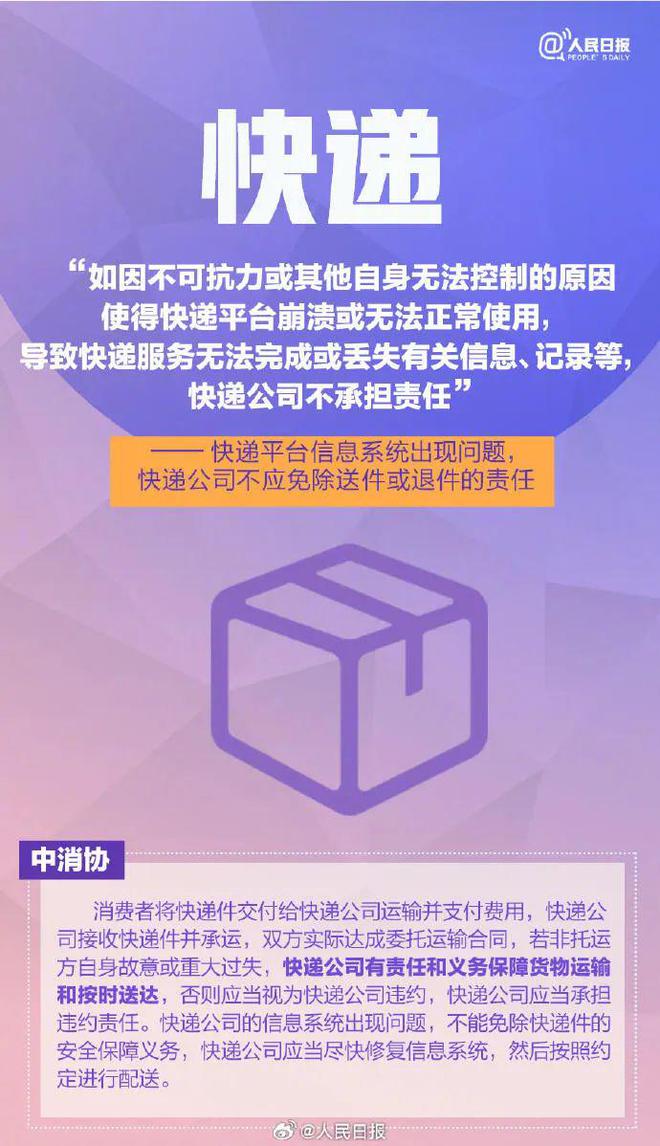 @人民日报
PEOPLE'S DAILY

快递

“如因不可抗力或其他自身无法控制的原因使得快递平台崩溃或无法正常使用，导致快递服务无法完成或丢失有关信息、记录等，快递公司不承担责任”

—— 快递平台信息系统出现问题，快递公司不应免除送件或退件的责任

中消协

消费者将快递件交付给快递公司运输并支付费用，快递公司接收快递件并承运，双方实际达成委托运输合同，若非托运方自身故意或重大过失，快递公司有责任和义务保障货物运输和按时送达，否则应当视为快递公司违约，快递公司应当承担违约责任。快递公司的信息系统出现问题，不能免除快递件的安全保障义务，快递公司应当尽快修复信息系统，然后按照约定进行配送。

@人民日报